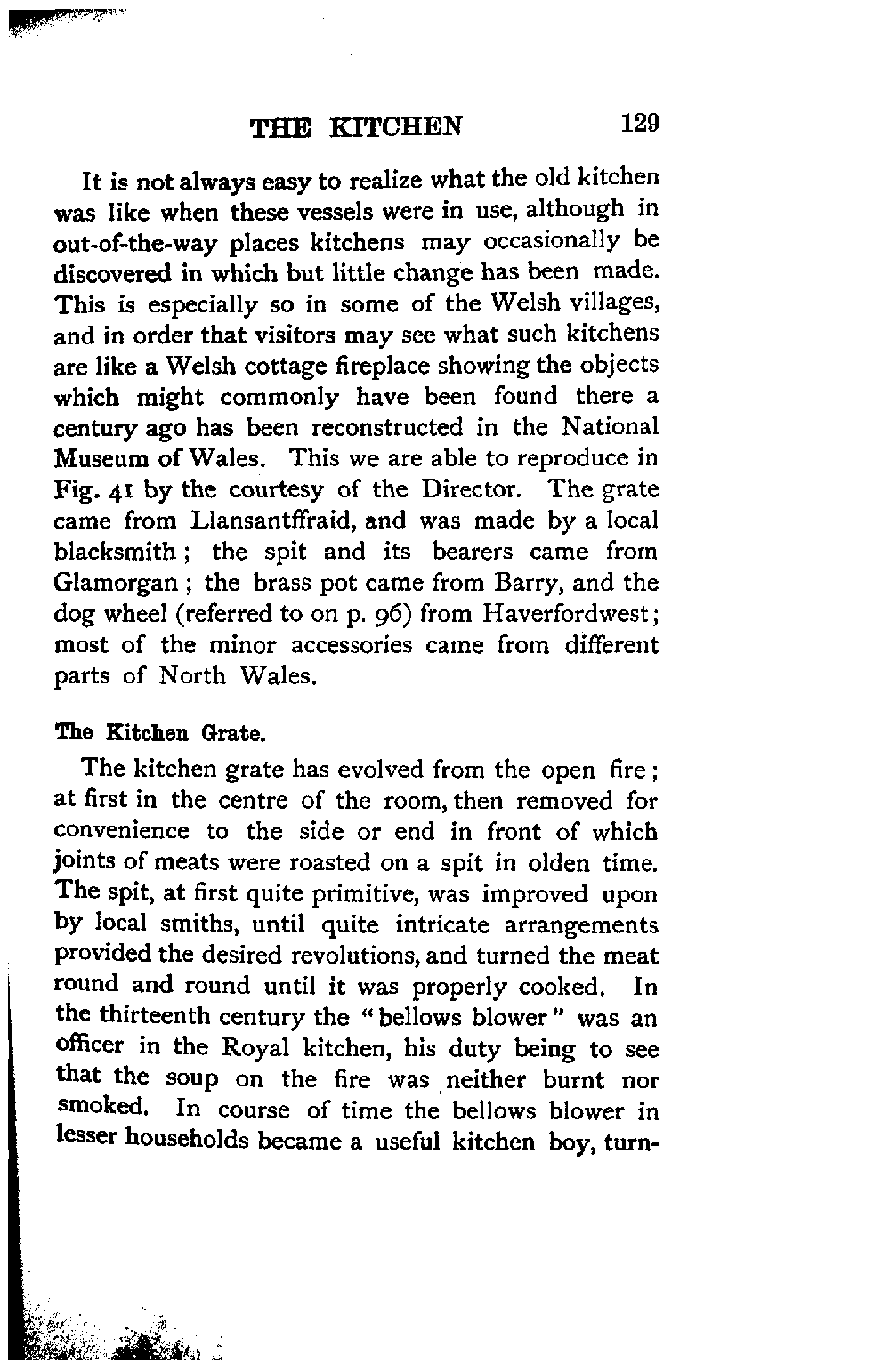 THE KITCHEN 129

It is not always easy to realize what the old kitchen was like when these vessels were in use, although in out-of-the-way places kitchens may occasionally be discovered in which but little change has been made. This is especially so in some of the Welsh villages, and in order that visitors may see what such kitchens are like a Welsh cottage fireplace showing the objects which might commonly have been found there a century ago has been reconstructed in the National Museum of Wales. This we are able to reproduce in Fig. 41 by the courtesy of the Director. The grate came from Llansantffraid, and was made by a local blacksmith; the spit and its bearers came from Glamorgan; the brass pot came from Barry, and the dog wheel (referred to on p. 96) from Haverfordwest; most of the minor accessories came from different parts of North Wales.

The Kitchen Grate.

The kitchen grate has evolved from the open fire; at first in the centre of the room, then removed for convenience to the side or end in front of which joints of meats were roasted on a spit in olden time. The spit, at first quite primitive, was improved upon by local smiths, until quite intricate arrangements provided the desired revolutions, and turned the meat round and round until it was properly cooked. In the thirteenth century the "bellows blower" was an officer in the Royal kitchen, his duty being to see that the soup on the fire was neither burnt nor smoked. In course of time the bellows blower in lesser households became a useful kitchen boy, turn-